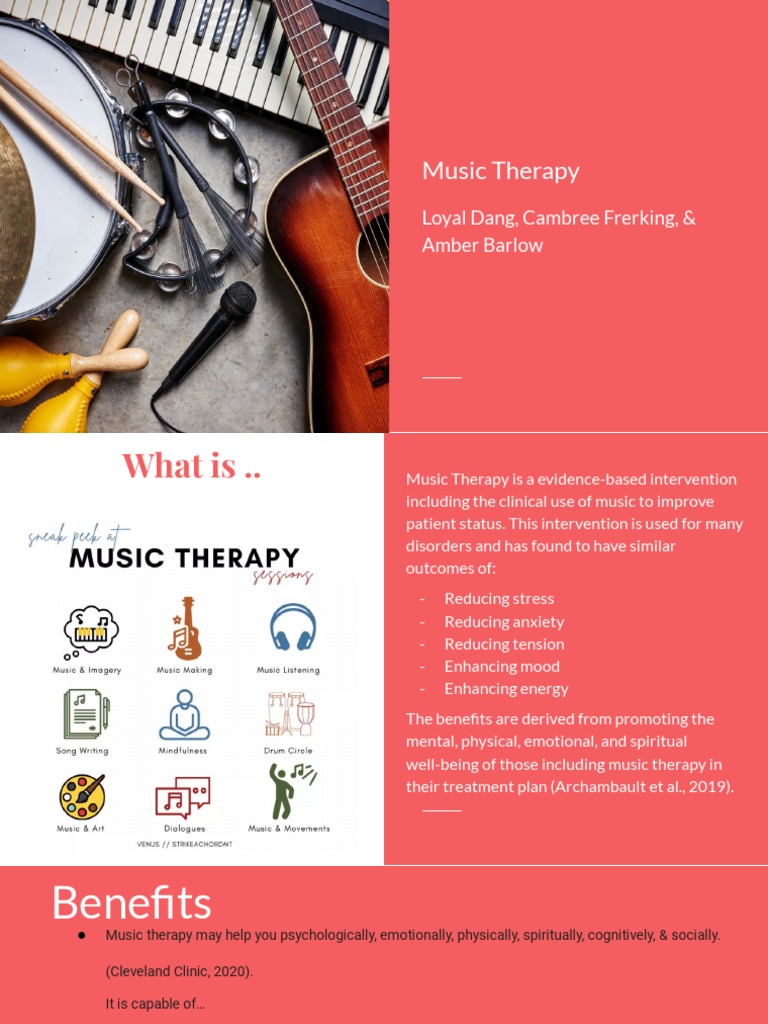 Music Therapy

Loyal Dang, Cambree Frerking, & Amber Barlow

What is ..

sneak peek at
MUSIC THERAPY
sessions

Music & Imagery
Music Making
Music Listening
Song Writing
Mindfulness
Drum Circle
Music & Art
Dialogues
Music & Movements
VENUS // STRIKEACHORDMT

Music Therapy is a evidence-based intervention including the clinical use of music to improve patient status. This intervention is used for many disorders and has found to have similar outcomes of:

- Reducing stress
- Reducing anxiety
- Reducing tension
- Enhancing mood
- Enhancing energy

The benefits are derived from promoting the mental, physical, emotional, and spiritual well-being of those including music therapy in their treatment plan (Archambault et al., 2019).

Benefits

● Music therapy may help you psychologically, emotionally, physically, spiritually, cognitively, & socially. (Cleveland Clinic, 2020).

It is capable of...